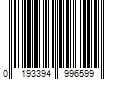 0 193394 996599